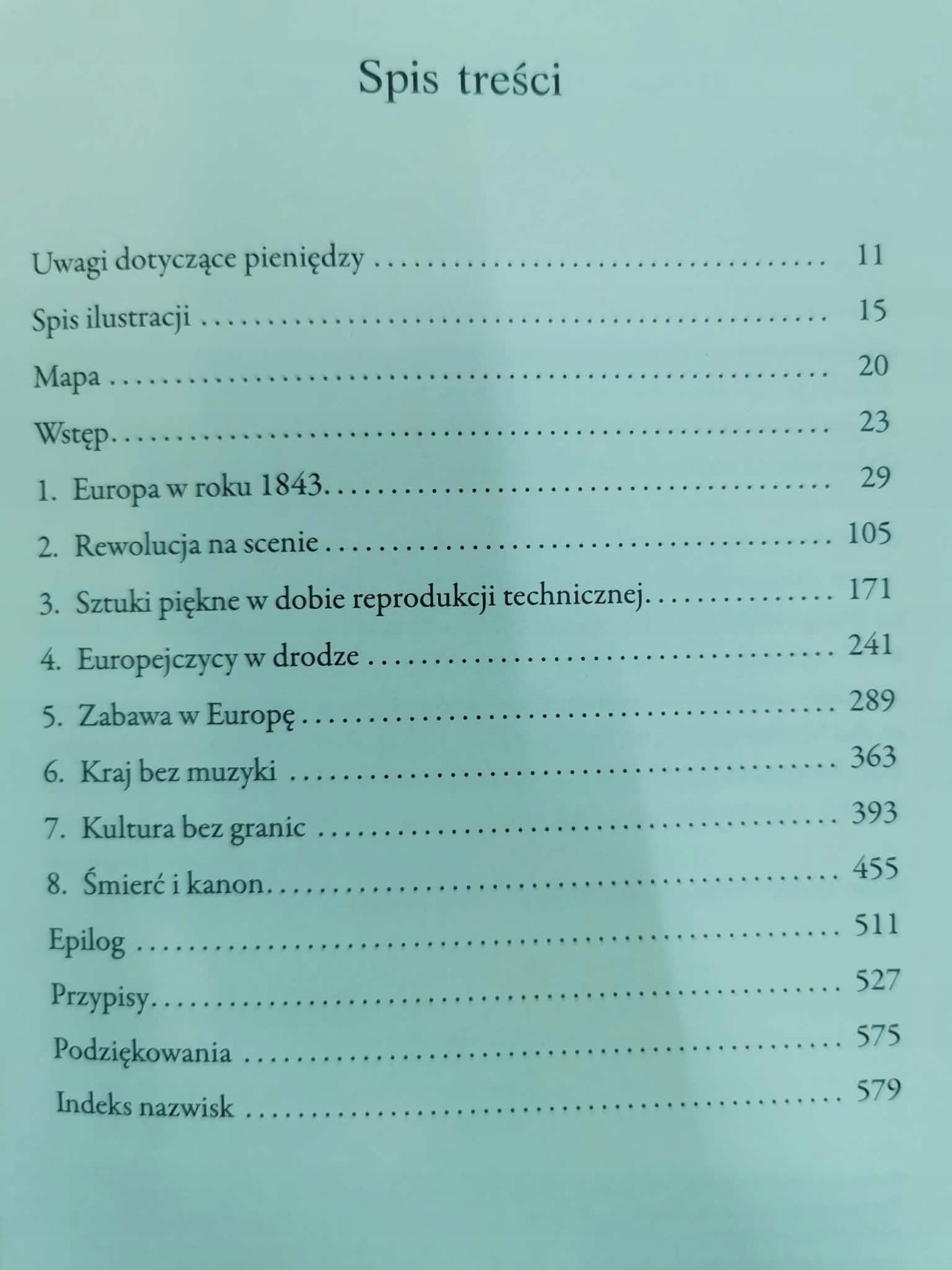 Spis treści

Uwagi dotyczące pieniędzy 11

Spis ilustracji 15

Mapa 20

Wstęp 23

1. Europa w roku 1843 29

2. Rewolucja na scenie 105

3. Sztuki piękne w dobie reprodukcji technicznej 171

4. Europejczycy w drodze 241

5. Zabawa w Europę 289

6. Kraj bez muzyki 363

7. Kultura bez granic 393

8. Śmierć i kanon 455

Epilog 511

Przypisy 527

Podziękowania 575

Indeks nazwisk 579